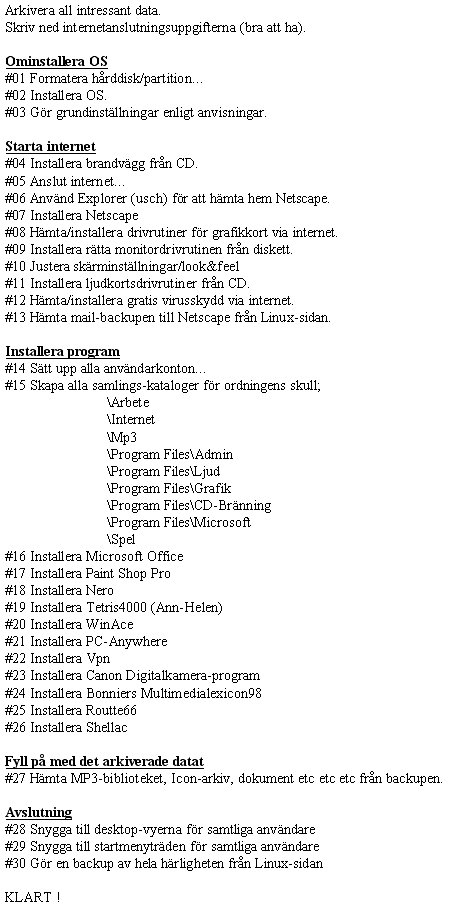 Arkivera all intressant data.
Skriv ned internetanslutningsuppgifterna (bra att ha).

Ominstallera OS
#01 Formatera hårddisk/partition...
#02 Installera OS.
#03 Gör grundinställningar enligt anvisningar.

Starta internet
#04 Installera brandvägg från CD.
#05 Anslut internet...
#06 Använd Explorer (usch) för att hämta hem Netscape.
#07 Installera Netscape
#08 Hämta/installera drivrutiner för grafikkort via internet.
#09 Installera rätta monitordrivrutinen från diskett.
#10 Justera skärminställningar/look&feel
#11 Installera ljudkortsdrivrutiner från CD.
#12 Hämta/installera gratis virusskydd via internet.
#13 Hämta mail-backupen till Netscape från Linux-sidan.

Installera program
#14 Sätt upp alla användarkonton...
#15 Skapa alla samlings-kataloger för ordningens skull;
\Arbete
\Internet
\Mp3
\Program Files\Admin
\Program Files\Ljud
\Program Files\Grafik
\Program Files\CD-Bränning
\Program Files\Microsoft
\Spel
#16 Installera Microsoft Office
#17 Installera Paint Shop Pro
#18 Installera Nero
#19 Installera Tetris4000 (Ann-Helen)
#20 Installera WinAce
#21 Installera PC-Anywhere
#22 Installera Vpn
#23 Installera Canon Digitalkamera-program
#24 Installera Bonniers Multimedialexicon98
#25 Installera Routte66
#26 Installera Shellac

Fyll på med det arkiverade datat
#27 Hämta MP3-biblioteket, Icon-arkiv, dokument etc etc etc från backupen.

Avslutning
#28 Snygga till desktop-vyerna för samtliga användare
#29 Snygga till startmenyträden för samtliga användare
#30 Gör en backup av hela härligheten från Linux-sidan

KLART !